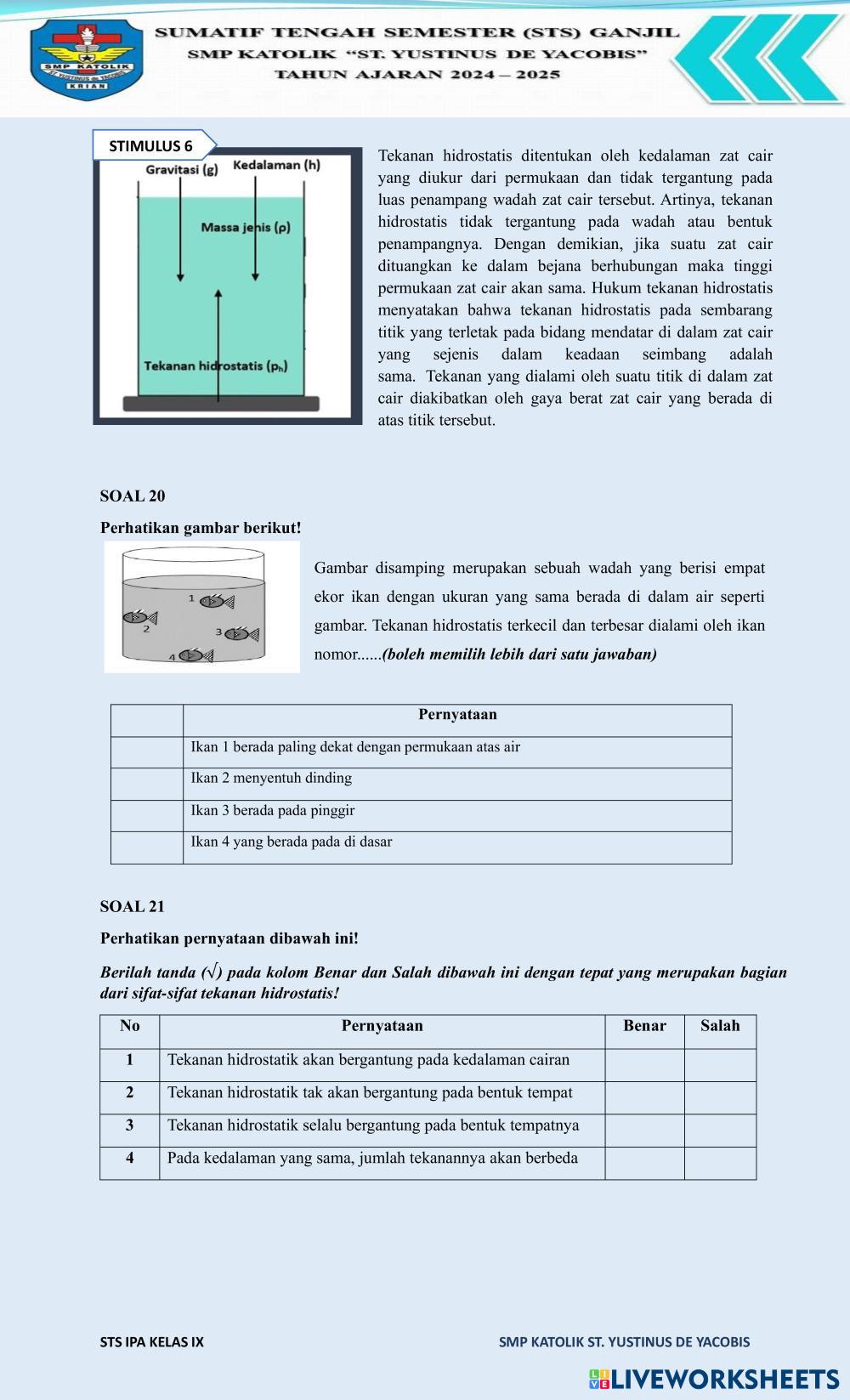 SMP KATOLIK
ST. YUSTINUS de YACOBIS
KRIAN

SUMATIF TENGAH SEMESTER (STS) GANJIL
SMP KATOLIK "ST. YUSTINUS DE YACOBIS"
TAHUN AJARAN 2024 – 2025

STIMULUS 6

Gravitasi (g)
Kedalaman (h)
Massa jenis (ρ)
Tekanan hidrostatis ($p_h$)

Tekanan hidrostatis ditentukan oleh kedalaman zat cair yang diukur dari permukaan dan tidak tergantung pada luas penampang wadah zat cair tersebut. Artinya, tekanan hidrostatis tidak tergantung pada wadah atau bentuk penampangnya. Dengan demikian, jika suatu zat cair dituangkan ke dalam bejana berhubungan maka tinggi permukaan zat cair akan sama. Hukum tekanan hidrostatis menyatakan bahwa tekanan hidrostatis pada sembarang titik yang terletak pada bidang mendatar di dalam zat cair yang sejenis dalam keadaan seimbang adalah sama. Tekanan yang dialami oleh suatu titik di dalam zat cair diakibatkan oleh gaya berat zat cair yang berada di atas titik tersebut.

SOAL 20

Perhatikan gambar berikut!

1
2
3
4

Gambar disamping merupakan sebuah wadah yang berisi empat ekor ikan dengan ukuran yang sama berada di dalam air seperti gambar. Tekanan hidrostatis terkecil dan terbesar dialami oleh ikan nomor......(boleh memilih lebih dari satu jawaban)

| | Pernyataan |
|---|---|
| | Ikan 1 berada paling dekat dengan permukaan atas air |
| | Ikan 2 menyentuh dinding |
| | Ikan 3 berada pada pinggir |
| | Ikan 4 yang berada pada di dasar |

SOAL 21

Perhatikan pernyataan dibawah ini!

Berilah tanda (√) pada kolom Benar dan Salah dibawah ini dengan tepat yang merupakan bagian dari sifat-sifat tekanan hidrostatis!

| No | Pernyataan | Benar | Salah |
|---|---|---|---|
| 1 | Tekanan hidrostatik akan bergantung pada kedalaman cairan | | |
| 2 | Tekanan hidrostatik tak akan bergantung pada bentuk tempat | | |
| 3 | Tekanan hidrostatik selalu bergantung pada bentuk tempatnya | | |
| 4 | Pada kedalaman yang sama, jumlah tekanannya akan berbeda | | |

STS IPA KELAS IX
SMP KATOLIK ST. YUSTINUS DE YACOBIS

LIVEWORKSHEETS